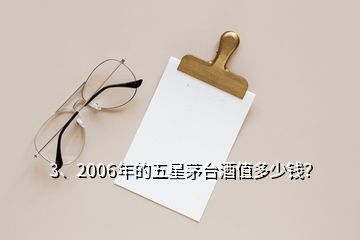 3、2006年的五星茅台酒值多少钱?